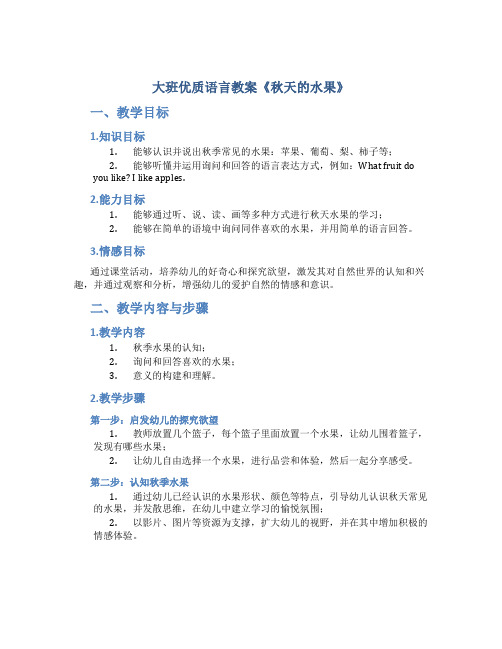 大班优质语言教案《秋天的水果》

一、教学目标

1.知识目标

1. 能够认识并说出秋季常见的水果：苹果、葡萄、梨、柿子等；

2. 能够听懂并运用询问和回答的语言表达方式，例如：What fruit do you like? I like apples.

2.能力目标

1. 能够通过听、说、读、画等多种方式进行秋天水果的学习；

2. 能够在简单的语境中询问同伴喜欢的水果，并用简单的语言回答。

3.情感目标

通过课堂活动，培养幼儿的好奇心和探究欲望，激发其对自然世界的认知和兴趣，并通过观察和分析，增强幼儿的爱护自然的情感和意识。

二、教学内容与步骤

1.教学内容

1. 秋季水果的认知；

2. 询问和回答喜欢的水果；

3. 意义的构建和理解。

2.教学步骤

第一步：启发幼儿的探究欲望

1. 教师放置几个篮子，每个篮子里面放置一个水果，让幼儿围着篮子，发现有哪些水果；

2. 让幼儿自由选择一个水果，进行品尝和体验，然后一起分享感受。

第二步：认知秋季水果

1. 通过幼儿已经认识的水果形状、颜色等特点，引导幼儿认识秋天常见的水果，并发散思维，在幼儿中建立学习的愉悦氛围；

2. 以影片、图片等资源为支撑，扩大幼儿的视野，并在其中增加积极的情感体验。